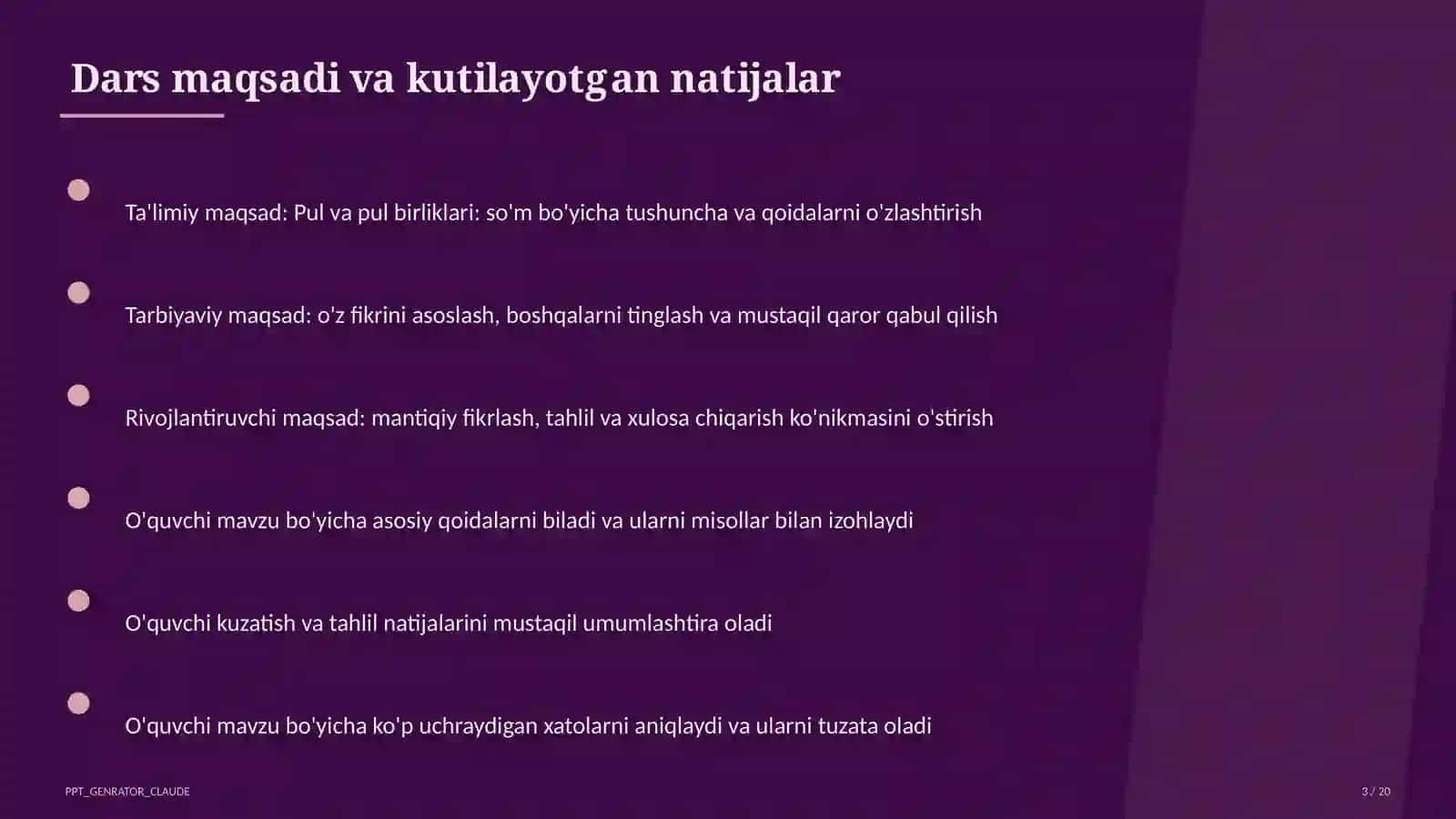 Dars maqsadi va kutilayotgan natijalar

Ta'limiy maqsad: Pul va pul birliklari: so'm bo'yicha tushuncha va qoidalarni o'zlashtirish

Tarbiyaviy maqsad: o'z fikrini asoslash, boshqalarni tinglash va mustaqil qaror qabul qilish

Rivojlantiruvchi maqsad: mantiqiy fikrlash, tahlil va xulosa chiqarish ko'nikmasini o'stirish

O'quvchi mavzu bo'yicha asosiy qoidalarni biladi va ularni misollar bilan izohlaydi

O'quvchi kuzatish va tahlil natijalarini mustaqil umumlashtira oladi

O'quvchi mavzu bo'yicha ko'p uchraydigan xatolarni aniqlaydi va ularni tuzata oladi

PPT_GENRATOR_CLAUDE

3 / 20